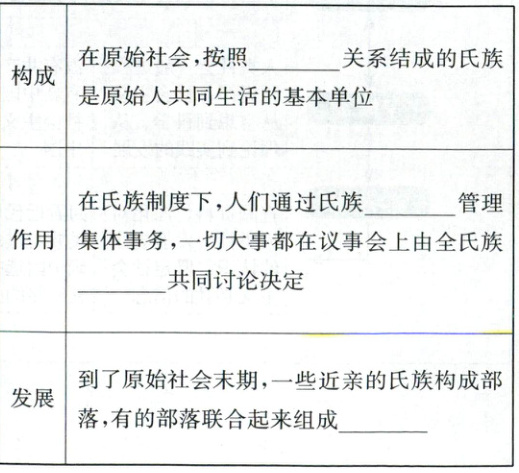 | 构成 | 在原始社会,按照____关系结成的氏族是原始人共同生活的基本单位 |
|---|---|
| 作用 | 在氏族制度下,人们通过氏族____管理集体事务,一切大事都在议事会上由全氏族____共同讨论决定 |
| 发展 | 到了原始社会末期,一些近亲的氏族构成部落,有的部落联合起来组成____ |